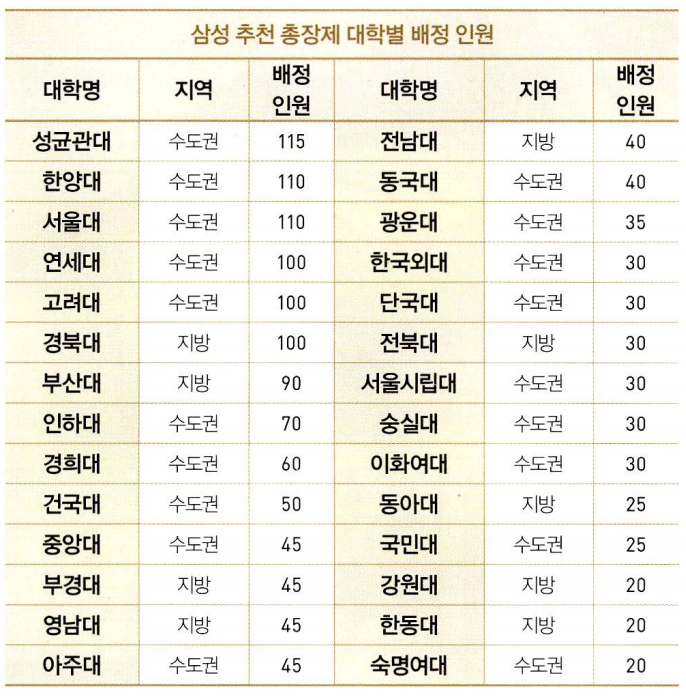 삼성 추천 총장제 대학별 배정 인원

| 대학명 | 지역 | 배정 인원 | 대학명 | 지역 | 배정 인원 |
|---|---|---|---|---|---|
| 성균관대 | 수도권 | 115 | 전남대 | 지방 | 40 |
| 한양대 | 수도권 | 110 | 동국대 | 수도권 | 40 |
| 서울대 | 수도권 | 110 | 광운대 | 수도권 | 35 |
| 연세대 | 수도권 | 100 | 한국외대 | 수도권 | 30 |
| 고려대 | 수도권 | 100 | 단국대 | 수도권 | 30 |
| 경북대 | 지방 | 100 | 전북대 | 지방 | 30 |
| 부산대 | 지방 | 90 | 서울시립대 | 수도권 | 30 |
| 인하대 | 수도권 | 70 | 숭실대 | 수도권 | 30 |
| 경희대 | 수도권 | 60 | 이화여대 | 수도권 | 30 |
| 건국대 | 수도권 | 50 | 동아대 | 지방 | 25 |
| 중앙대 | 수도권 | 45 | 국민대 | 수도권 | 25 |
| 부경대 | 지방 | 45 | 강원대 | 지방 | 20 |
| 영남대 | 지방 | 45 | 한동대 | 지방 | 20 |
| 아주대 | 수도권 | 45 | 숙명여대 | 수도권 | 20 |